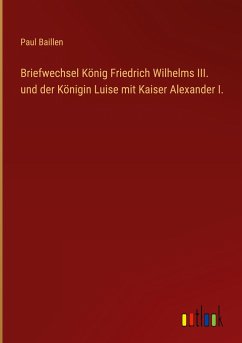 Paul Baillen

Briefwechsel König Friedrich Wilhelms III. und der Königin Luise mit Kaiser Alexander I.

outlook